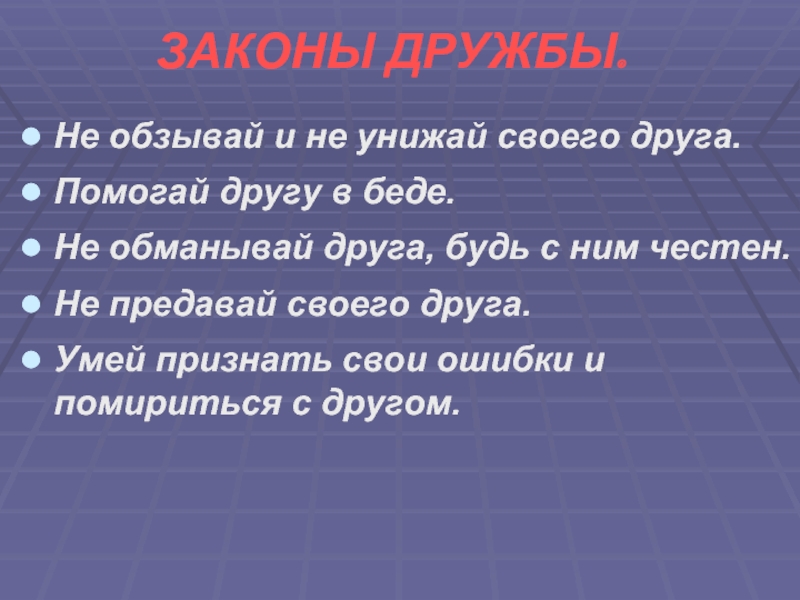 ЗАКОНЫ ДРУЖБЫ.

• Не обзывай и не унижай своего друга.
• Помогай другу в беде.
• Не обманывай друга, будь с ним честен.
• Не предавай своего друга.
• Умей признать свои ошибки и помириться с другом.